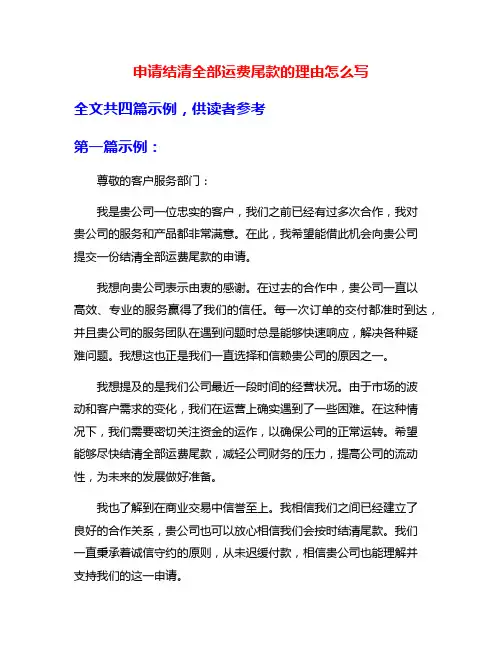 申请结清全部运费尾款的理由怎么写

全文共四篇示例，供读者参考

第一篇示例：

尊敬的客户服务部门：

我是贵公司一位忠实的客户，我们之前已经有过多次合作，我对贵公司的服务和产品都非常满意。在此，我希望能借此机会向贵公司提交一份结清全部运费尾款的申请。

我想向贵公司表示由衷的感谢。在过去的合作中，贵公司一直以高效、专业的服务赢得了我们的信任。每一次订单的交付都准时到达，并且贵公司的服务团队在遇到问题时总是能够快速响应，解决各种疑难问题。我想这也正是我们一直选择和信赖贵公司的原因之一。

我想提及的是我们公司最近一段时间的经营状况。由于市场的波动和客户需求的变化，我们在运营上确实遇到了一些困难。在这种情况下，我们需要密切关注资金的运作，以确保公司的正常运转。希望能够尽快结清全部运费尾款，减轻公司财务的压力，提高公司的流动性，为未来的发展做好准备。

我也了解到在商业交易中信誉至上。我相信我们之间已经建立了良好的合作关系，贵公司也可以放心相信我们会按时结清尾款。我们一直秉承着诚信守约的原则，从未迟缓付款，相信贵公司也能理解并支持我们的这一申请。